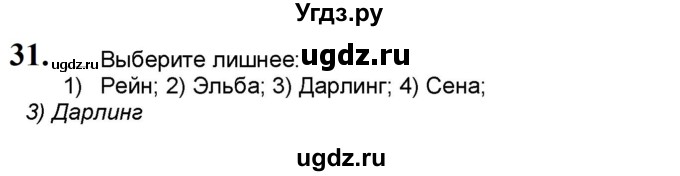 Угдз.ру

31. ugdz.ru Выберите лишнее: ugdz.ru
1) Рейн; 2) Эльба; 3) Дарлинг; 4) Сена;
3) Дарлинг

ugdz.ru